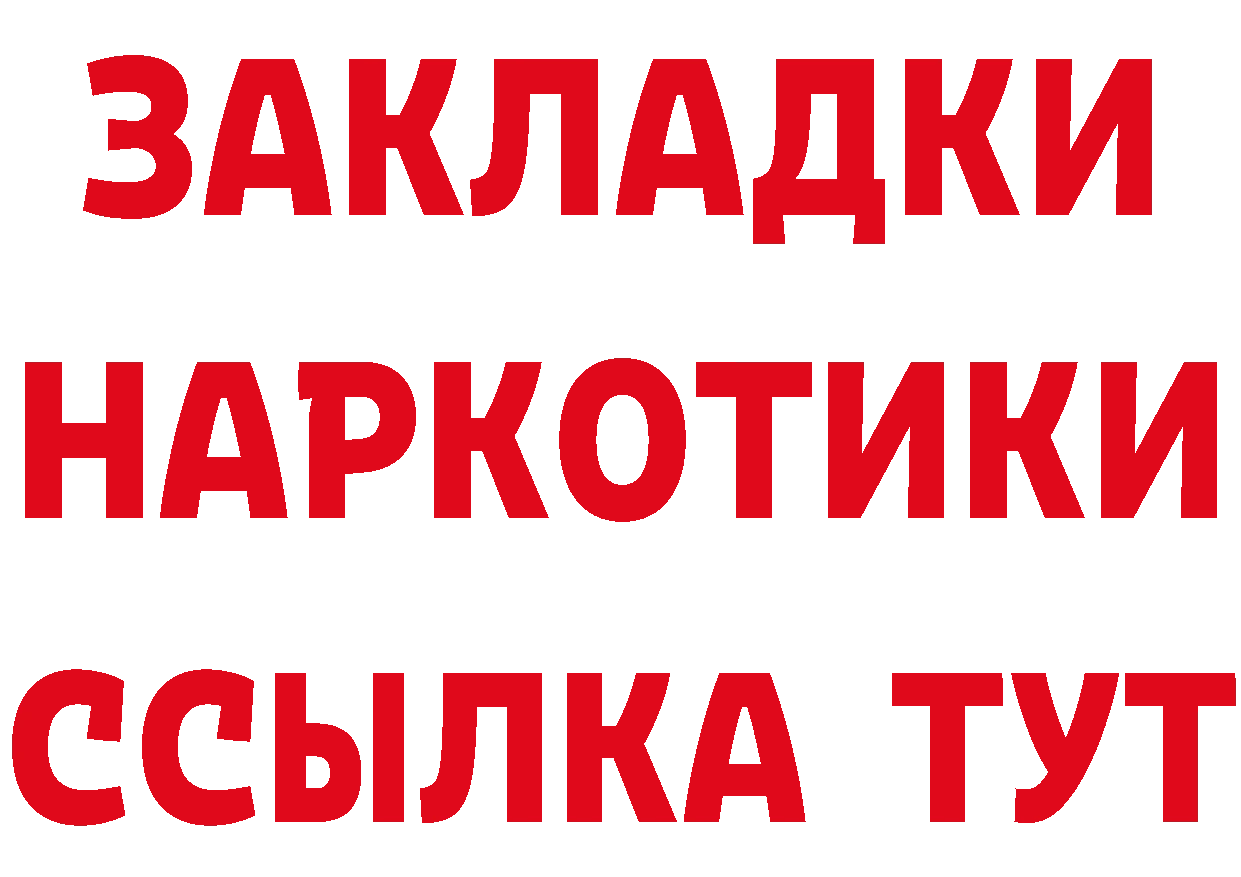 ЗАКЛАДКИ
НАРКОТИКИ
ССЫЛКА ТУТ